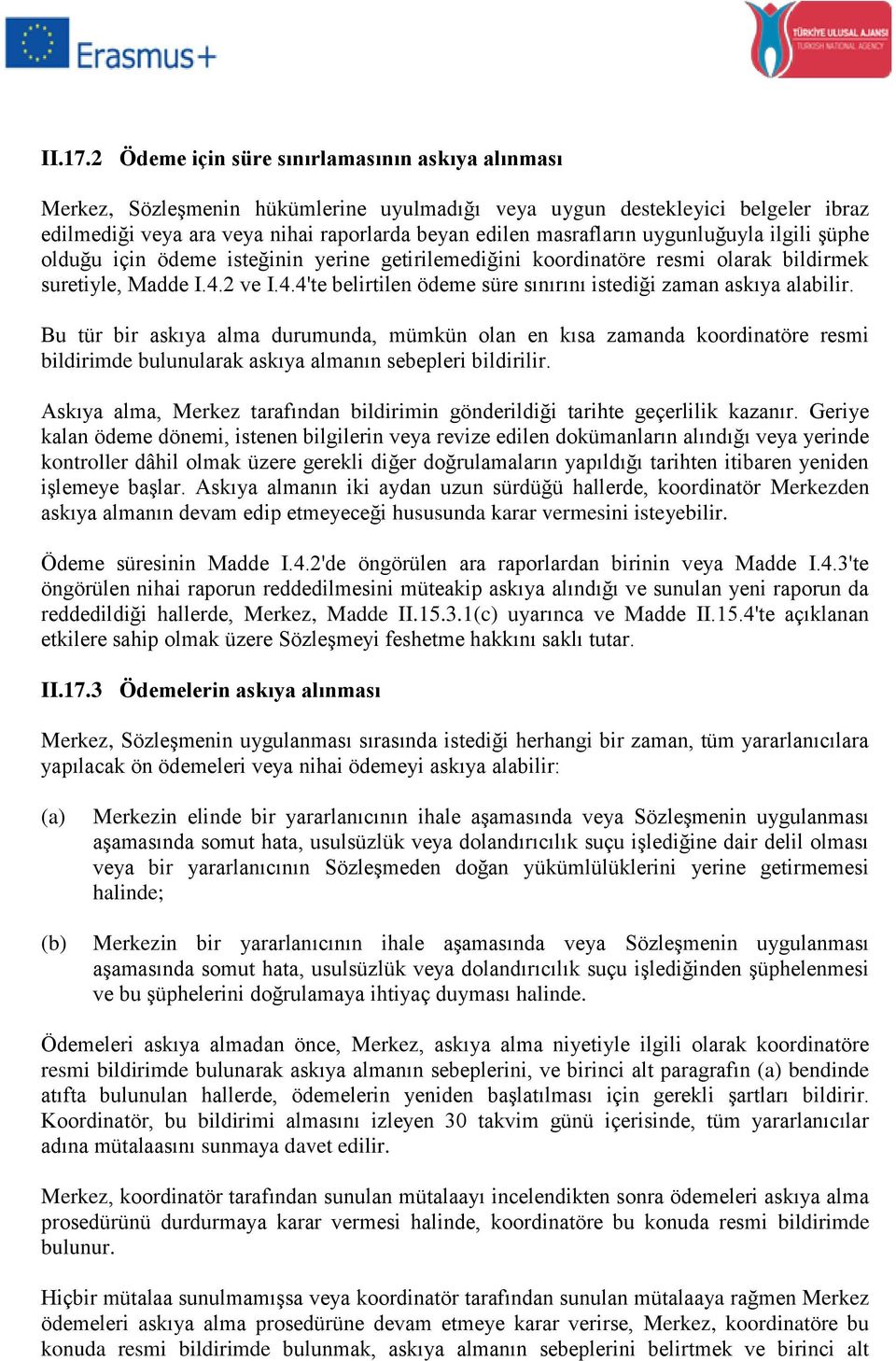 Erasmus+

TÜRKİYE ULUSAL AJANSI
TURKISH NATIONAL AGENCY

II.17.2 Ödeme için süre sınırlamasının askıya alınması

Merkez, Sözleşmenin hükümlerine uyulmadığı veya uygun destekleyici belgeler ibraz edilmediği veya ara veya nihai raporlarda beyan edilen masrafların uygunluğuyla ilgili şüphe olduğu için ödeme isteğinin yerine getirilemediğini koordinatöre resmi olarak bildirmek suretiyle, Madde I.4.2 ve I.4.4'te belirtilen ödeme süre sınırını istediği zaman askıya alabilir.

Bu tür bir askıya alma durumunda, mümkün olan en kısa zamanda koordinatöre resmi bildirimde bulunularak askıya almanın sebepleri bildirilir.

Askıya alma, Merkez tarafından bildirimin gönderildiği tarihte geçerlilik kazanır. Geriye kalan ödeme dönemi, istenen bilgilerin veya revize edilen dokümanların alındığı veya yerinde kontroller dâhil olmak üzere gerekli diğer doğrulamaların yapıldığı tarihten itibaren yeniden işlemeye başlar. Askıya almanın iki aydan uzun sürdüğü hallerde, koordinatör Merkezden askıya almanın devam edip etmeyeceği hususunda karar vermesini isteyebilir.

Ödeme süresinin Madde I.4.2'de öngörülen ara raporlardan birinin veya Madde I.4.3'te öngörülen nihai raporun reddedilmesini müteakip askıya alındığı ve sunulan yeni raporun da reddedildiği hallerde, Merkez, Madde II.15.3.1(c) uyarınca ve Madde II.15.4'te açıklanan etkilere sahip olmak üzere Sözleşmeyi feshetme hakkını saklı tutar.

II.17.3 Ödemelerin askıya alınması

Merkez, Sözleşmenin uygulanması sırasında istediği herhangi bir zaman, tüm yararlanıcılara yapılacak ön ödemeleri veya nihai ödemeyi askıya alabilir:

(a) Merkezin elinde bir yararlanıcının ihale aşamasında veya Sözleşmenin uygulanması aşamasında somut hata, usulsüzlük veya dolandırıcılık suçu işlediğine dair delil olması veya bir yararlanıcının Sözleşmeden doğan yükümlülüklerini yerine getirmemesi halinde;

(b) Merkezin bir yararlanıcının ihale aşamasında veya Sözleşmenin uygulanması aşamasında somut hata, usulsüzlük veya dolandırıcılık suçu işlediğinden şüphelenmesi ve bu şüphelerini doğrulamaya ihtiyaç duyması halinde.

Ödemeleri askıya almadan önce, Merkez, askıya alma niyetiyle ilgili olarak koordinatöre resmi bildirimde bulunarak askıya almanın sebeplerini, ve birinci alt paragrafın (a) bendinde atıfta bulunulan hallerde, ödemelerin yeniden başlatılması için gerekli şartları bildirir. Koordinatör, bu bildirimi almasını izleyen 30 takvim günü içerisinde, tüm yararlanıcılar adına mütalaasını sunmaya davet edilir.

Merkez, koordinatör tarafından sunulan mütalaayı incelendikten sonra ödemeleri askıya alma prosedürünü durdurmaya karar vermesi halinde, koordinatöre bu konuda resmi bildirimde bulunur.

Hiçbir mütalaa sunulmamışsa veya koordinatör tarafından sunulan mütalaaya rağmen Merkez ödemeleri askıya alma prosedürüne devam etmeye karar verirse, Merkez, koordinatöre bu konuda resmi bildirimde bulunmak, askıya almanın sebeplerini belirtmek ve birinci alt